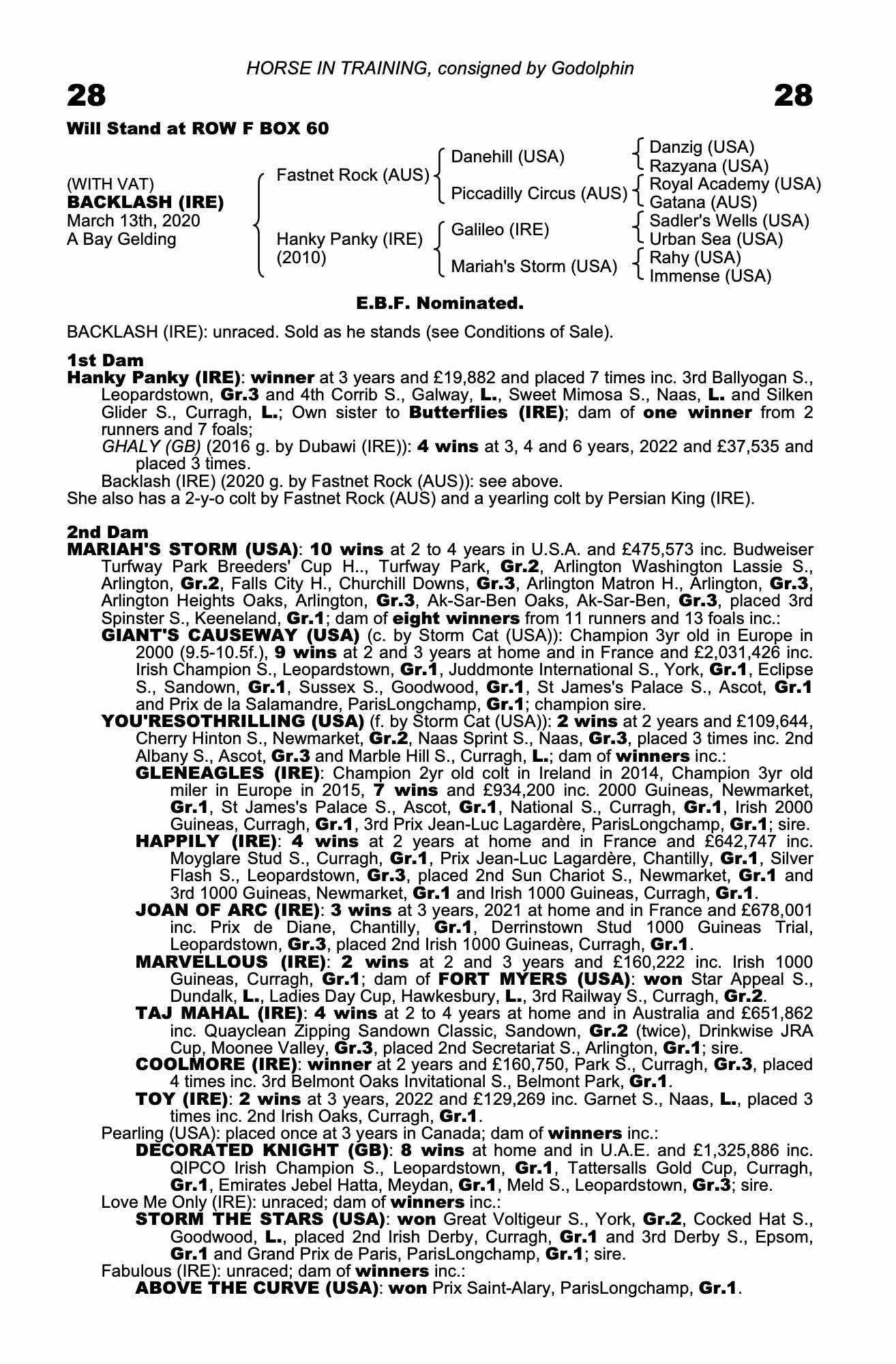 HORSE IN TRAINING, consigned by Godolphin

28

28

Will Stand at ROW F BOX 60

(WITH VAT)
BACKLASH (IRE)
March 13th, 2020
A Bay Gelding

Fastnet Rock (AUS)
Hanky Panky (IRE)
(2010)

Danehill (USA)
Piccadilly Circus (AUS)
Galileo (IRE)
Mariah's Storm (USA)

Danzig (USA)
Razyana (USA)
Royal Academy (USA)
Gatana (AUS)
Sadler's Wells (USA)
Urban Sea (USA)
Rahy (USA)
Immense (USA)

E.B.F. Nominated.

BACKLASH (IRE): unraced. Sold as he stands (see Conditions of Sale).

1st Dam
Hanky Panky (IRE): winner at 3 years and £19,882 and placed 7 times inc. 3rd Ballyogan S., Leopardstown, Gr.3 and 4th Corrib S., Galway, L., Sweet Mimosa S., Naas, L. and Silken Glider S., Curragh, L.; Own sister to Butterflies (IRE); dam of one winner from 2 runners and 7 foals;
GHALY (GB) (2016 g. by Dubawi (IRE)): 4 wins at 3, 4 and 6 years, 2022 and £37,535 and placed 3 times.
Backlash (IRE) (2020 g. by Fastnet Rock (AUS)): see above.
She also has a 2-y-o colt by Fastnet Rock (AUS) and a yearling colt by Persian King (IRE).

2nd Dam
MARIAH'S STORM (USA): 10 wins at 2 to 4 years in U.S.A. and £475,573 inc. Budweiser Turfway Park Breeders' Cup H.., Turfway Park, Gr.2, Arlington Washington Lassie S., Arlington, Gr.2, Falls City H., Churchill Downs, Gr.3, Arlington Matron H., Arlington, Gr.3, Arlington Heights Oaks, Arlington, Gr.3, Ak-Sar-Ben Oaks, Ak-Sar-Ben, Gr.3, placed 3rd Spinster S., Keeneland, Gr.1; dam of eight winners from 11 runners and 13 foals inc.:
GIANT'S CAUSEWAY (USA) (c. by Storm Cat (USA)): Champion 3yr old in Europe in 2000 (9.5-10.5f.), 9 wins at 2 and 3 years at home and in France and £2,031,426 inc. Irish Champion S., Leopardstown, Gr.1, Juddmonte International S., York, Gr.1, Eclipse S., Sandown, Gr.1, Sussex S., Goodwood, Gr.1, St James's Palace S., Ascot, Gr.1 and Prix de la Salamandre, ParisLongchamp, Gr.1; champion sire.
YOU'RESOTHRILLING (USA) (f. by Storm Cat (USA)): 2 wins at 2 years and £109,644, Cherry Hinton S., Newmarket, Gr.2, Naas Sprint S., Naas, Gr.3, placed 3 times inc. 2nd Albany S., Ascot, Gr.3 and Marble Hill S., Curragh, L.; dam of winners inc.:
GLENEAGLES (IRE): Champion 2yr old colt in Ireland in 2014, Champion 3yr old miler in Europe in 2015, 7 wins and £934,200 inc. 2000 Guineas, Newmarket, Gr.1, St James's Palace S., Ascot, Gr.1, National S., Curragh, Gr.1, Irish 2000 Guineas, Curragh, Gr.1, 3rd Prix Jean-Luc Lagardère, ParisLongchamp, Gr.1; sire.
HAPPILY (IRE): 4 wins at 2 years at home and in France and £642,747 inc. Moyglare Stud S., Curragh, Gr.1, Prix Jean-Luc Lagardère, Chantilly, Gr.1, Silver Flash S., Leopardstown, Gr.3, placed 2nd Sun Chariot S., Newmarket, Gr.1 and 3rd 1000 Guineas, Newmarket, Gr.1 and Irish 1000 Guineas, Curragh, Gr.1.
JOAN OF ARC (IRE): 3 wins at 3 years, 2021 at home and in France and £678,001 inc. Prix de Diane, Chantilly, Gr.1, Derrinstown Stud 1000 Guineas Trial, Leopardstown, Gr.3, placed 2nd Irish 1000 Guineas, Curragh, Gr.1.
MARVELLOUS (IRE): 2 wins at 2 and 3 years and £160,222 inc. Irish 1000 Guineas, Curragh, Gr.1; dam of FORT MYERS (USA): won Star Appeal S., Dundalk, L., Ladies Day Cup, Hawkesbury, L., 3rd Railway S., Curragh, Gr.2.
TAJ MAHAL (IRE): 4 wins at 2 to 4 years at home and in Australia and £651,862 inc. Quayclean Zipping Sandown Classic, Sandown, Gr.2 (twice), Drinkwise JRA Cup, Moonee Valley, Gr.3, placed 2nd Secretariat S., Arlington, Gr.1; sire.
COOLMORE (IRE): winner at 2 years and £160,750, Park S., Curragh, Gr.3, placed 4 times inc. 3rd Belmont Oaks Invitational S., Belmont Park, Gr.1.
TOY (IRE): 2 wins at 3 years, 2022 and £129,269 inc. Garnet S., Naas, L., placed 3 times inc. 2nd Irish Oaks, Curragh, Gr.1.
Pearling (USA): placed once at 3 years in Canada; dam of winners inc.:
DECORATED KNIGHT (GB): 8 wins at home and in U.A.E. and £1,325,886 inc. QIPCO Irish Champion S., Leopardstown, Gr.1, Tattersalls Gold Cup, Curragh, Gr.1, Emirates Jebel Hatta, Meydan, Gr.1, Meld S., Leopardstown, Gr.3; sire.
Love Me Only (IRE): unraced; dam of winners inc.:
STORM THE STARS (USA): won Great Voltigeur S., York, Gr.2, Cocked Hat S., Goodwood, L., placed 2nd Irish Derby, Curragh, Gr.1 and 3rd Derby S., Epsom, Gr.1 and Grand Prix de Paris, ParisLongchamp, Gr.1; sire.
Fabulous (IRE): unraced; dam of winners inc.:
ABOVE THE CURVE (USA): won Prix Saint-Alary, ParisLongchamp, Gr.1.